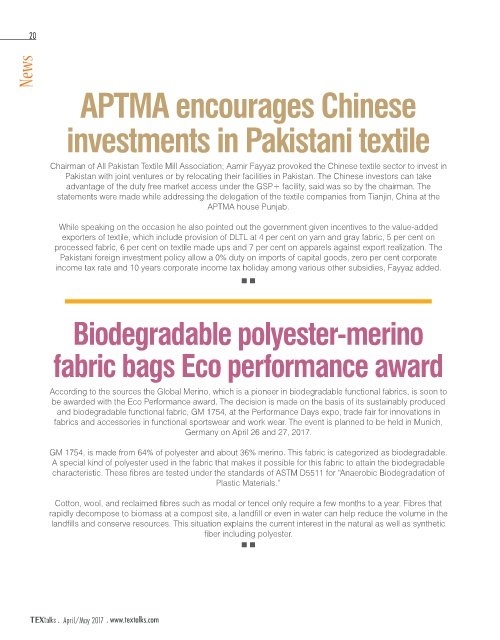 20

News

APTMA encourages Chinese investments in Pakistani textile

Chairman of All Pakistan Textile Mill Association, Aamir Fayyaz provoked the Chinese textile sector to invest in Pakistan with joint ventures or by relocating their facilities in Pakistan. The Chinese investors can take advantage of the duty free market access under the GSP+ facility, said was so by the chairman. The statements were made while addressing the delegation of the textile companies from Tianjin, China at the APTMA house Punjab.

While speaking on the occasion he also pointed out the government given incentives to the value-added exporters of textile, which include provision of DLTL at 4 per cent on yarn and gray fabric, 5 per cent on processed fabric, 6 per cent on textile made ups and 7 per cent on apparels against export realization. The Pakistani foreign investment policy allow a 0% duty on imports of capital goods, zero per cent corporate income tax rate and 10 years corporate income tax holiday among various other subsidies, Fayyaz added.

Biodegradable polyester-merino fabric bags Eco performance award

According to the sources the Global Merino, which is a pioneer in biodegradable functional fabrics, is soon to be awarded with the Eco Performance award. The decision is made on the basis of its sustainably produced and biodegradable functional fabric, GM 1754, at the Performance Days expo, trade fair for innovations in fabrics and accessories in functional sportswear and work wear. The event is planned to be held in Munich, Germany on April 26 and 27, 2017.

GM 1754, is made from 64% of polyester and about 36% merino. This fabric is categorized as biodegradable. A special kind of polyester used in the fabric that makes it possible for this fabric to attain the biodegradable characteristic. These fibres are tested under the standards of ASTM D5511 for "Anaerobic Biodegradation of Plastic Materials."

Cotton, wool, and reclaimed fibres such as modal or tencel only require a few months to a year. Fibres that rapidly decompose to biomass at a compost site, a landfill or even in water can help reduce the volume in the landfills and conserve resources. This situation explains the current interest in the natural as well as synthetic fiber including polyester.

TEXtalks . April/May 2017 . www.textalks.com